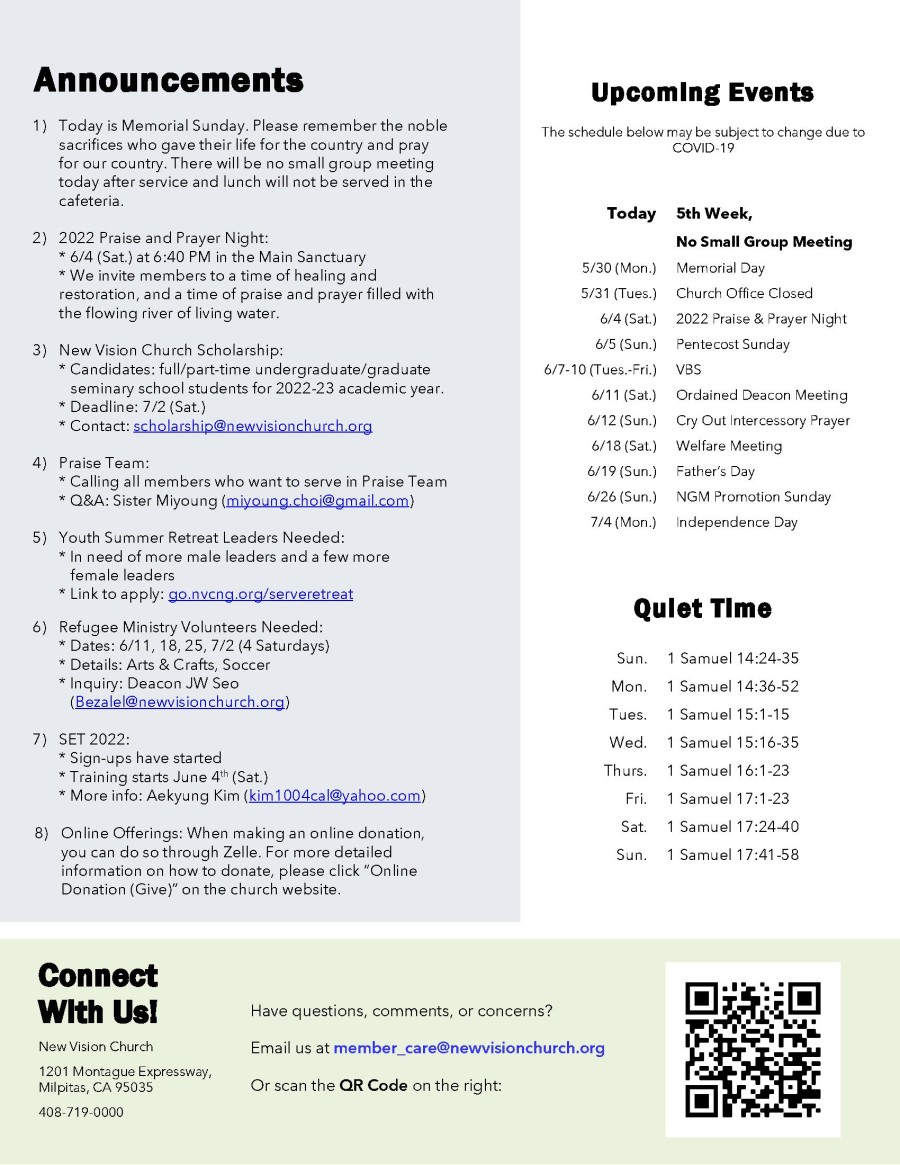 Announcements

1) Today is Memorial Sunday. Please remember the noble sacrifices who gave their life for the country and pray for our country. There will be no small group meeting today after service and lunch will not be served in the cafeteria.

2) 2022 Praise and Prayer Night:
* 6/4 (Sat.) at 6:40 PM in the Main Sanctuary
* We invite members to a time of healing and restoration, and a time of praise and prayer filled with the flowing river of living water.

3) New Vision Church Scholarship:
* Candidates: full/part-time undergraduate/graduate seminary school students for 2022-23 academic year.
* Deadline: 7/2 (Sat.)
* Contact: scholarship@newvisionchurch.org

4) Praise Team:
* Calling all members who want to serve in Praise Team
* Q&A: Sister Miyoung (miyoung.choi@gmail.com)

5) Youth Summer Retreat Leaders Needed:
* In need of more male leaders and a few more female leaders
* Link to apply: go.nvcng.org/serveretreat

6) Refugee Ministry Volunteers Needed:
* Dates: 6/11, 18, 25, 7/2 (4 Saturdays)
* Details: Arts & Crafts, Soccer
* Inquiry: Deacon JW Seo (Bezalel@newvisionchurch.org)

7) SET 2022:
* Sign-ups have started
* Training starts June 4$^{th}$ (Sat.)
* More info: Aekyung Kim (kim1004cal@yahoo.com)

8) Online Offerings: When making an online donation, you can do so through Zelle. For more detailed information on how to donate, please click "Online Donation (Give)" on the church website.

Upcoming Events

The schedule below may be subject to change due to COVID-19

| | |
|---|---|
| Today | 5th Week, No Small Group Meeting |
| 5/30 (Mon.) | Memorial Day |
| 5/31 (Tues.) | Church Office Closed |
| 6/4 (Sat.) | 2022 Praise & Prayer Night |
| 6/5 (Sun.) | Pentecost Sunday |
| 6/7-10 (Tues.-Fri.) | VBS |
| 6/11 (Sat.) | Ordained Deacon Meeting |
| 6/12 (Sun.) | Cry Out Intercessory Prayer |
| 6/18 (Sat.) | Welfare Meeting |
| 6/19 (Sun.) | Father's Day |
| 6/26 (Sun.) | NGM Promotion Sunday |
| 7/4 (Mon.) | Independence Day |

Quiet Time

| | |
|---|---|
| Sun. | 1 Samuel 14:24-35 |
| Mon. | 1 Samuel 14:36-52 |
| Tues. | 1 Samuel 15:1-15 |
| Wed. | 1 Samuel 15:16-35 |
| Thurs. | 1 Samuel 16:1-23 |
| Fri. | 1 Samuel 17:1-23 |
| Sat. | 1 Samuel 17:24-40 |
| Sun. | 1 Samuel 17:41-58 |

Connect With Us!

New Vision Church
1201 Montague Expressway, Milpitas, CA 95035
408-719-0000

Have questions, comments, or concerns?

Email us at member_care@newvisionchurch.org

Or scan the QR Code on the right: